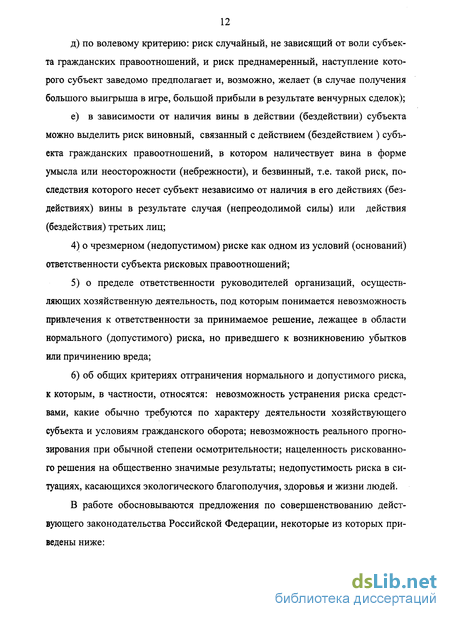 12

д) по волевому критерию: риск случайный, не зависящий от воли субъекта гражданских правоотношений, и риск преднамеренный, наступление которого субъект заведомо предполагает и, возможно, желает (в случае получения большого выигрыша в игре, большой прибыли в результате венчурных сделок);

е) в зависимости от наличия вины в действии (бездействии) субъекта можно выделить риск виновный, связанный с действием (бездействием ) субъекта гражданских правоотношений, в котором наличествует вина в форме умысла или неосторожности (небрежности), и безвинный, т.е. такой риск, последствия которого несет субъект независимо от наличия в его действиях (бездействиях) вины в результате случая (непреодолимой силы) или действия (бездействия) третьих лиц;

4) о чрезмерном (недопустимом) риске как одном из условий (оснований) ответственности субъекта рисковых правоотношений;

5) о пределе ответственности руководителей организаций, осуществляющих хозяйственную деятельность, под которым понимается невозможность привлечения к ответственности за принимаемое решение, лежащее в области нормального (допустимого) риска, но приведшего к возникновению убытков или причинению вреда;

6) об общих критериях отграничения нормального и допустимого риска, к которым, в частности, относятся: невозможность устранения риска средствами, какие обычно требуются по характеру деятельности хозяйствующего субъекта и условиям гражданского оборота; невозможность реального прогнозирования при обычной степени осмотрительности; нацеленность рискованного решения на общественно значимые результаты; недопустимость риска в ситуациях, касающихся экологического благополучия, здоровья и жизни людей.

В работе обосновываются предложения по совершенствованию действующего законодательства Российской Федерации, некоторые из которых приведены ниже:

dsLib.net
библиотека диссертаций